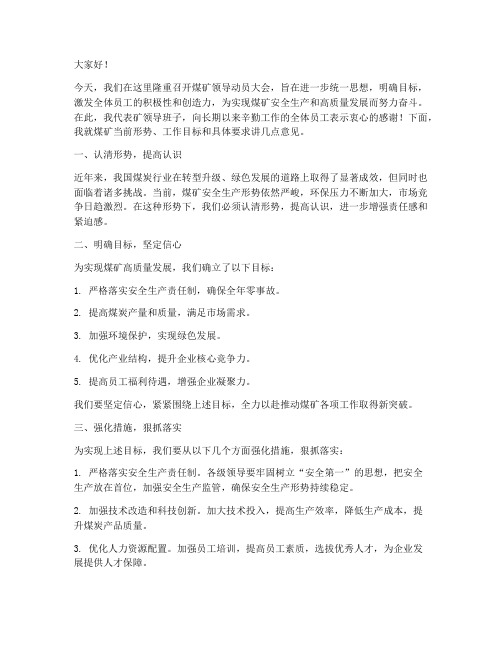 大家好！

今天，我们在这里隆重召开煤矿领导动员大会，旨在进一步统一思想，明确目标，激发全体员工的积极性和创造力，为实现煤矿安全生产和高质量发展而努力奋斗。在此，我代表矿领导班子，向长期以来辛勤工作的全体员工表示衷心的感谢！下面，我就煤矿当前形势、工作目标和具体要求讲几点意见。

一、认清形势，提高认识

近年来，我国煤炭行业在转型升级、绿色发展的道路上取得了显著成效，但同时也面临着诸多挑战。当前，煤矿安全生产形势依然严峻，环保压力不断加大，市场竞争日趋激烈。在这种形势下，我们必须认清形势，提高认识，进一步增强责任感和紧迫感。

二、明确目标，坚定信心

为实现煤矿高质量发展，我们确立了以下目标：

1. 严格落实安全生产责任制，确保全年零事故。

2. 提高煤炭产量和质量，满足市场需求。

3. 加强环境保护，实现绿色发展。

4. 优化产业结构，提升企业核心竞争力。

5. 提高员工福利待遇，增强企业凝聚力。

我们要坚定信心，紧紧围绕上述目标，全力以赴推动煤矿各项工作取得新突破。

三、强化措施，狠抓落实

为实现上述目标，我们要从以下几个方面强化措施，狠抓落实：

1. 严格落实安全生产责任制。各级领导要牢固树立“安全第一”的思想，把安全生产放在首位，加强安全生产监管，确保安全生产形势持续稳定。

2. 加强技术改造和科技创新。加大技术投入，提高生产效率，降低生产成本，提升煤炭产品质量。

3. 优化人力资源配置。加强员工培训，提高员工素质，选拔优秀人才，为企业发展提供人才保障。